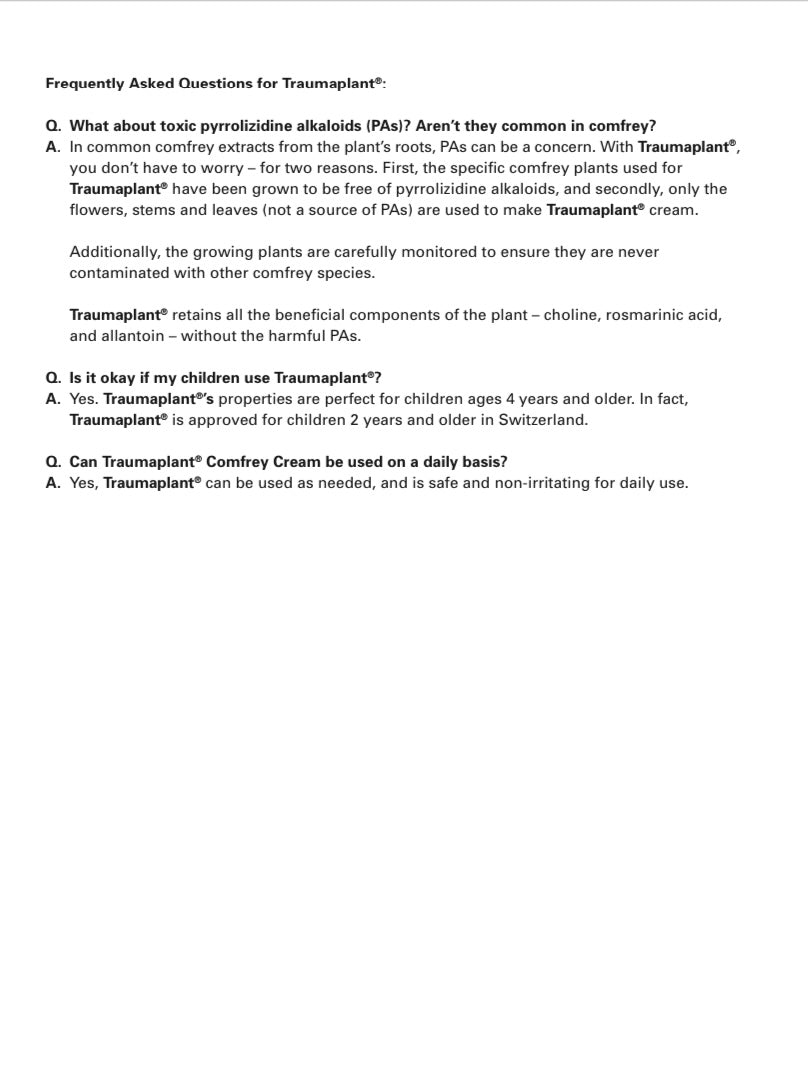 Frequently Asked Questions for Traumaplant®:

Q. What about toxic pyrrolizidine alkaloids (PAs)? Aren't they common in comfrey?
A. In common comfrey extracts from the plant's roots, PAs can be a concern. With Traumaplant®, you don't have to worry – for two reasons. First, the specific comfrey plants used for Traumaplant® have been grown to be free of pyrrolizidine alkaloids, and secondly, only the flowers, stems and leaves (not a source of PAs) are used to make Traumaplant® cream.

Additionally, the growing plants are carefully monitored to ensure they are never contaminated with other comfrey species.

Traumaplant® retains all the beneficial components of the plant – choline, rosmarinic acid, and allantoin – without the harmful PAs.

Q. Is it okay if my children use Traumaplant®?
A. Yes. Traumaplant®'s properties are perfect for children ages 4 years and older. In fact, Traumaplant® is approved for children 2 years and older in Switzerland.

Q. Can Traumaplant® Comfrey Cream be used on a daily basis?
A. Yes, Traumaplant® can be used as needed, and is safe and non-irritating for daily use.